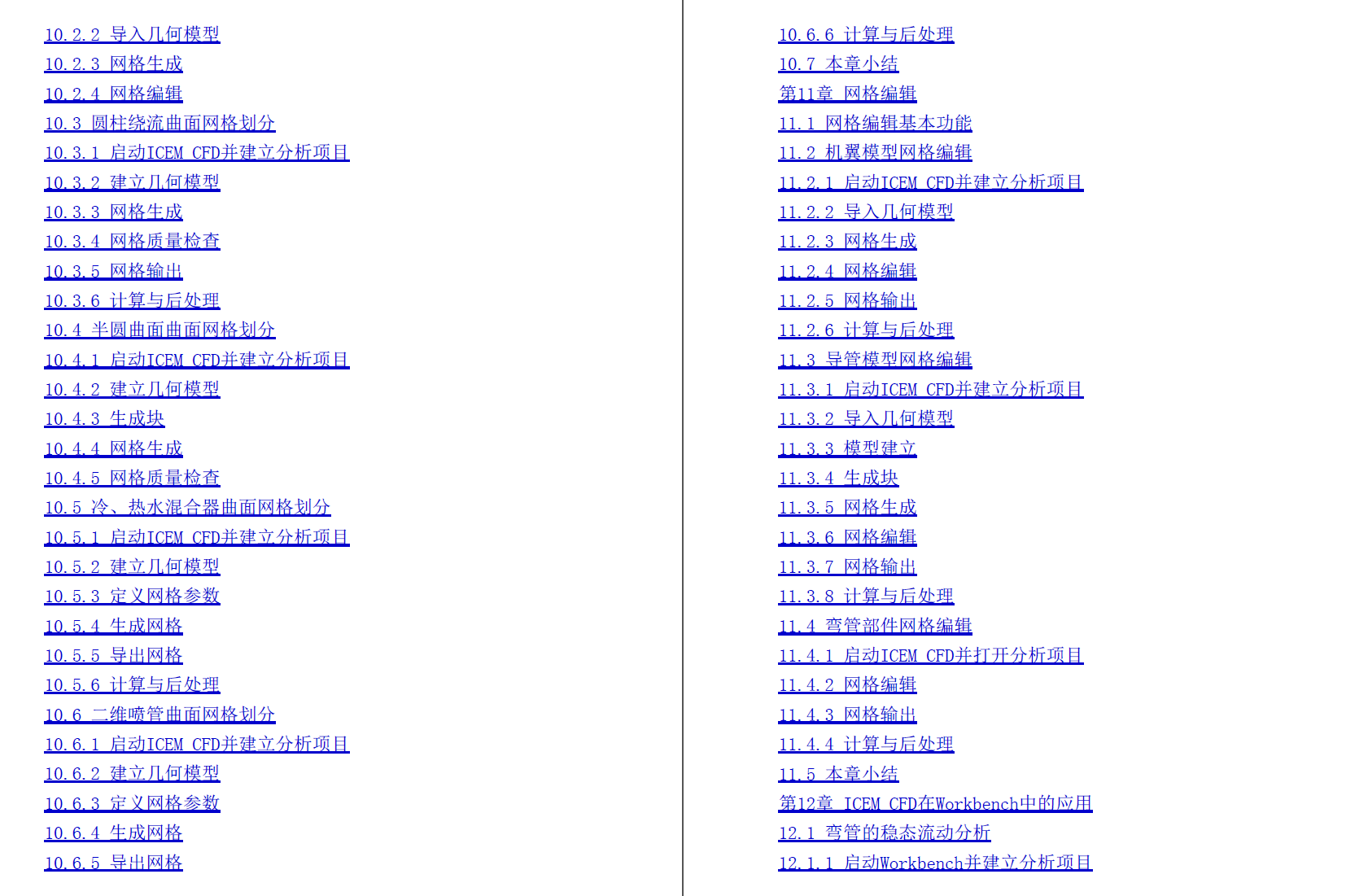 10.2.2 导入几何模型
10.2.3 网格生成
10.2.4 网格编辑
10.3 圆柱绕流曲面网格划分
10.3.1 启动ICEM CFD并建立分析项目
10.3.2 建立几何模型
10.3.3 网格生成
10.3.4 网格质量检查
10.3.5 网格输出
10.3.6 计算与后处理
10.4 半圆曲面曲面网格划分
10.4.1 启动ICEM CFD并建立分析项目
10.4.2 建立几何模型
10.4.3 生成块
10.4.4 网格生成
10.4.5 网格质量检查
10.5 冷、热水混合器曲面网格划分
10.5.1 启动ICEM CFD并建立分析项目
10.5.2 建立几何模型
10.5.3 定义网格参数
10.5.4 生成网格
10.5.5 导出网格
10.5.6 计算与后处理
10.6 二维喷管曲面网格划分
10.6.1 启动ICEM CFD并建立分析项目
10.6.2 建立几何模型
10.6.3 定义网格参数
10.6.4 生成网格
10.6.5 导出网格

10.6.6 计算与后处理
10.7 本章小结
第11章 网格编辑
11.1 网格编辑基本功能
11.2 机翼模型网格编辑
11.2.1 启动ICEM CFD并建立分析项目
11.2.2 导入几何模型
11.2.3 网格生成
11.2.4 网格编辑
11.2.5 网格输出
11.2.6 计算与后处理
11.3 导管模型网格编辑
11.3.1 启动ICEM CFD并建立分析项目
11.3.2 导入几何模型
11.3.3 模型建立
11.3.4 生成块
11.3.5 网格生成
11.3.6 网格编辑
11.3.7 网格输出
11.3.8 计算与后处理
11.4 弯管部件网格编辑
11.4.1 启动ICEM CFD并打开分析项目
11.4.2 网格编辑
11.4.3 网格输出
11.4.4 计算与后处理
11.5 本章小结
第12章 ICEM CFD在Workbench中的应用
12.1 弯管的稳态流动分析
12.1.1 启动Workbench并建立分析项目